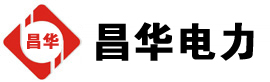 昌华

昌华电力